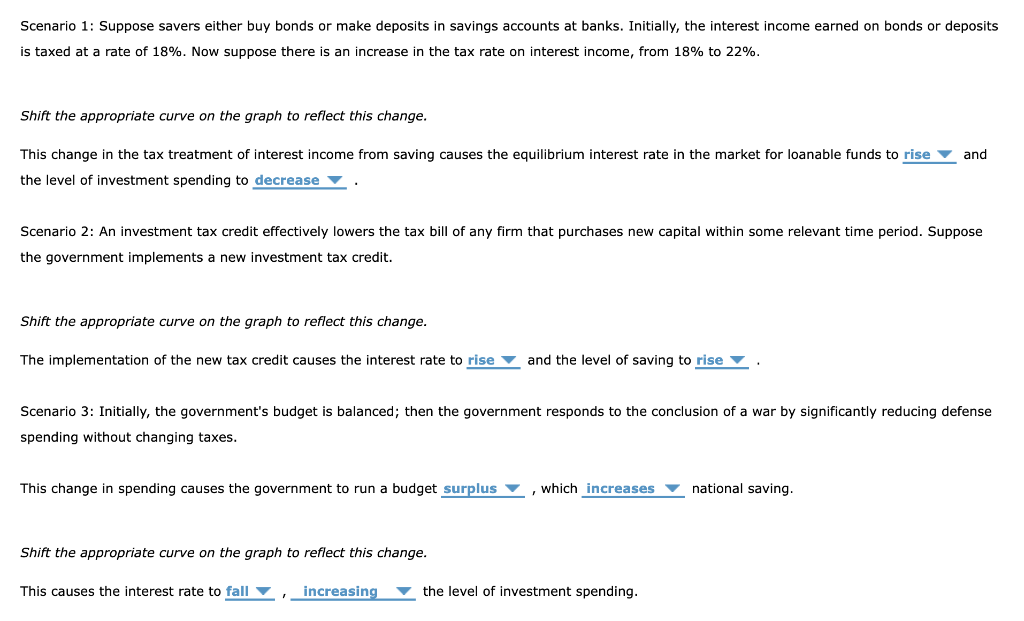 Scenario 1: Suppose savers either buy bonds or make deposits in savings accounts at banks. Initially, the interest income earned on bonds or deposits is taxed at a rate of 18%. Now suppose there is an increase in the tax rate on interest income, from 18% to 22%.

Shift the appropriate curve on the graph to reflect this change.

This change in the tax treatment of interest income from saving causes the equilibrium interest rate in the market for loanable funds to rise and the level of investment spending to decrease .

Scenario 2: An investment tax credit effectively lowers the tax bill of any firm that purchases new capital within some relevant time period. Suppose the government implements a new investment tax credit.

Shift the appropriate curve on the graph to reflect this change.

The implementation of the new tax credit causes the interest rate to rise and the level of saving to rise .

Scenario 3: Initially, the government's budget is balanced; then the government responds to the conclusion of a war by significantly reducing defense spending without changing taxes.

This change in spending causes the government to run a budget surplus , which increases national saving.

Shift the appropriate curve on the graph to reflect this change.

This causes the interest rate to fall , increasing the level of investment spending.